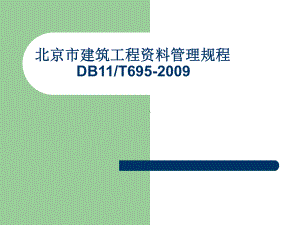 北京市建筑工程资料管理规程
DB11/T695-2009